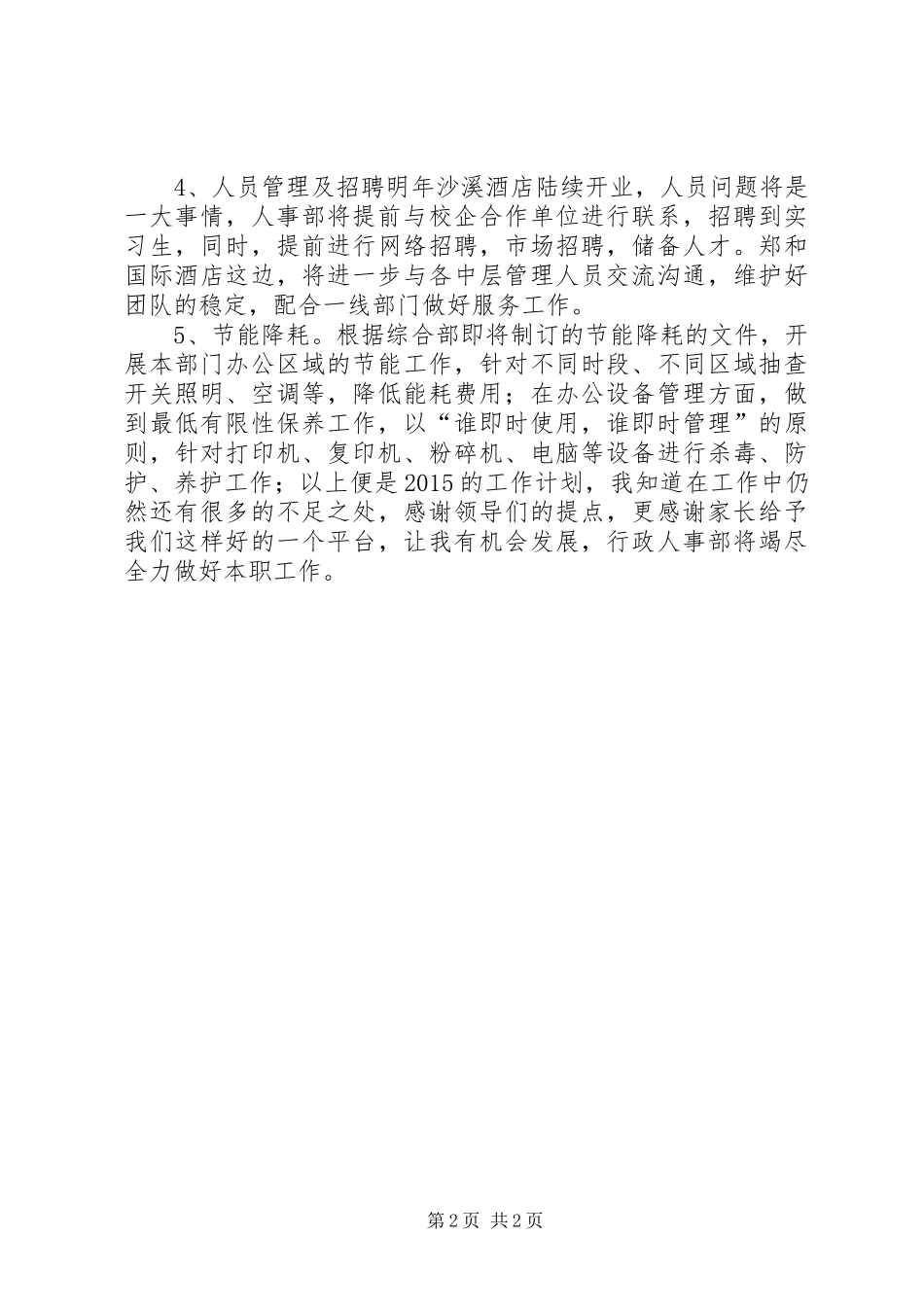 4、人员管理及招聘明年沙溪酒店陆续开业，人员问题将是一大事情，人事部将提前与校企合作单位进行联系，招聘到实习生，同时，提前进行网络招聘，市场招聘，储备人才。郑和国际酒店这边，将进一步与各中层管理人员交流沟通，维护好团队的稳定，配合一线部门做好服务工作。

5、节能降耗。根据综合部即将制订的节能降耗的文件，开展本部门办公区域的节能工作，针对不同时段、不同区域抽查开关照明、空调等，降低能耗费用；在办公设备管理方面，做到最低有限性保养工作，以“谁即时使用，谁即时管理”的原则，针对打印机、复印机、粉碎机、电脑等设备进行杀毒、防护、养护工作；以上便是2015的工作计划，我知道在工作中仍然还有很多的不足之处，感谢领导们的提点，更感谢家长给予我们这样好的一个平台，让我有机会发展，行政人事部将竭尽全力做好本职工作。

第2页 共2页